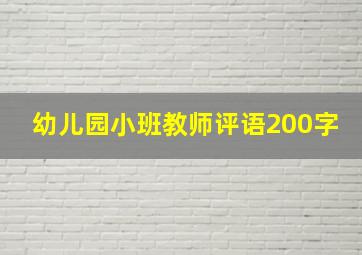 幼儿园小班教师评语200字